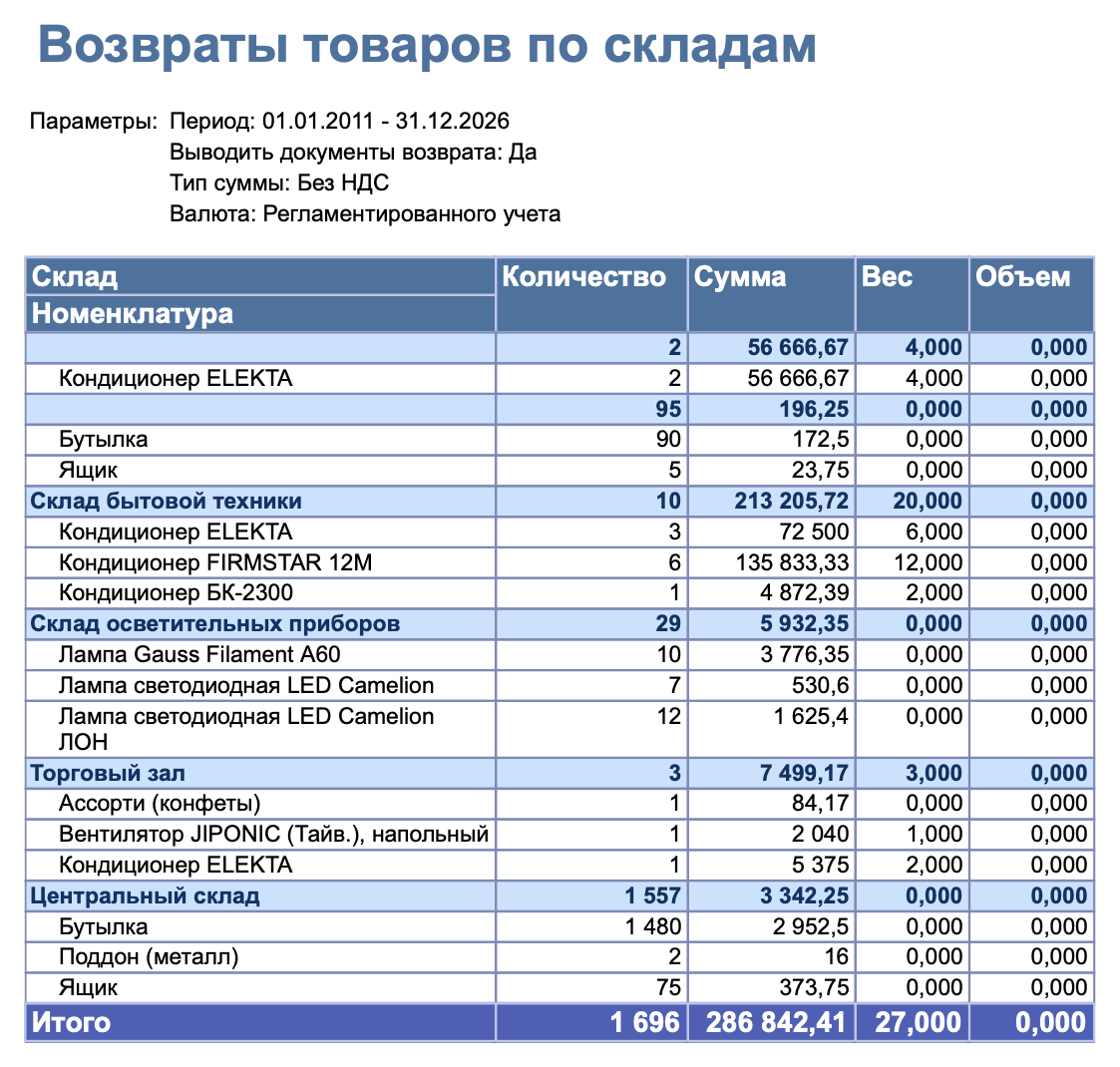 Возвраты товаров по складам

Параметры: Период: 01.01.2011 - 31.12.2026
Выводить документы возврата: Да
Тип суммы: Без НДС
Валюта: Регламентированного учета

| Склад Номенклатура | Количество | Сумма | Вес | Объем |
|---|---|---|---|---|
|  | 2 | 56 666,67 | 4,000 | 0,000 |
| Кондиционер ELEKTA | 2 | 56 666,67 | 4,000 | 0,000 |
|  | 95 | 196,25 | 0,000 | 0,000 |
| Бутылка | 90 | 172,5 | 0,000 | 0,000 |
| Ящик | 5 | 23,75 | 0,000 | 0,000 |
| Склад бытовой техники | 10 | 213 205,72 | 20,000 | 0,000 |
| Кондиционер ELEKTA | 3 | 72 500 | 6,000 | 0,000 |
| Кондиционер FIRMSTAR 12M | 6 | 135 833,33 | 12,000 | 0,000 |
| Кондиционер БК-2300 | 1 | 4 872,39 | 2,000 | 0,000 |
| Склад осветительных приборов | 29 | 5 932,35 | 0,000 | 0,000 |
| Лампа Gauss Filament A60 | 10 | 3 776,35 | 0,000 | 0,000 |
| Лампа светодиодная LED Camelion | 7 | 530,6 | 0,000 | 0,000 |
| Лампа светодиодная LED Camelion ЛОН | 12 | 1 625,4 | 0,000 | 0,000 |
| Торговый зал | 3 | 7 499,17 | 3,000 | 0,000 |
| Ассорти (конфеты) | 1 | 84,17 | 0,000 | 0,000 |
| Вентилятор JIPONIC (Тайв.), напольный | 1 | 2 040 | 1,000 | 0,000 |
| Кондиционер ELEKTA | 1 | 5 375 | 2,000 | 0,000 |
| Центральный склад | 1 557 | 3 342,25 | 0,000 | 0,000 |
| Бутылка | 1 480 | 2 952,5 | 0,000 | 0,000 |
| Поддон (металл) | 2 | 16 | 0,000 | 0,000 |
| Ящик | 75 | 373,75 | 0,000 | 0,000 |
| Итого | 1 696 | 286 842,41 | 27,000 | 0,000 |